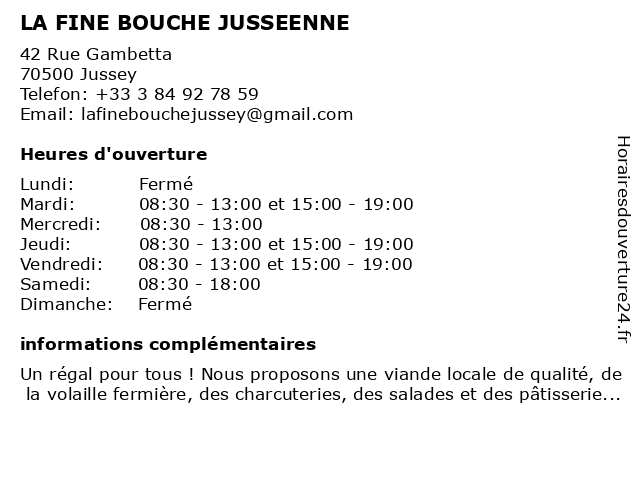 LA FINE BOUCHE JUSSEENNE

42 Rue Gambetta
70500 Jussey
Telefon: +33 3 84 92 78 59
Email: lafinebouchejussey@gmail.com

Heures d'ouverture

| | |
|---|---|
| Lundi: | Fermé |
| Mardi: | 08:30 - 13:00 et 15:00 - 19:00 |
| Mercredi: | 08:30 - 13:00 |
| Jeudi: | 08:30 - 13:00 et 15:00 - 19:00 |
| Vendredi: | 08:30 - 13:00 et 15:00 - 19:00 |
| Samedi: | 08:30 - 18:00 |
| Dimanche: | Fermé |

informations complémentaires

Un régal pour tous ! Nous proposons une viande locale de qualité, de la volaille fermière, des charcuteries, des salades et des pâtisserie...

Horairesdouverture24.fr